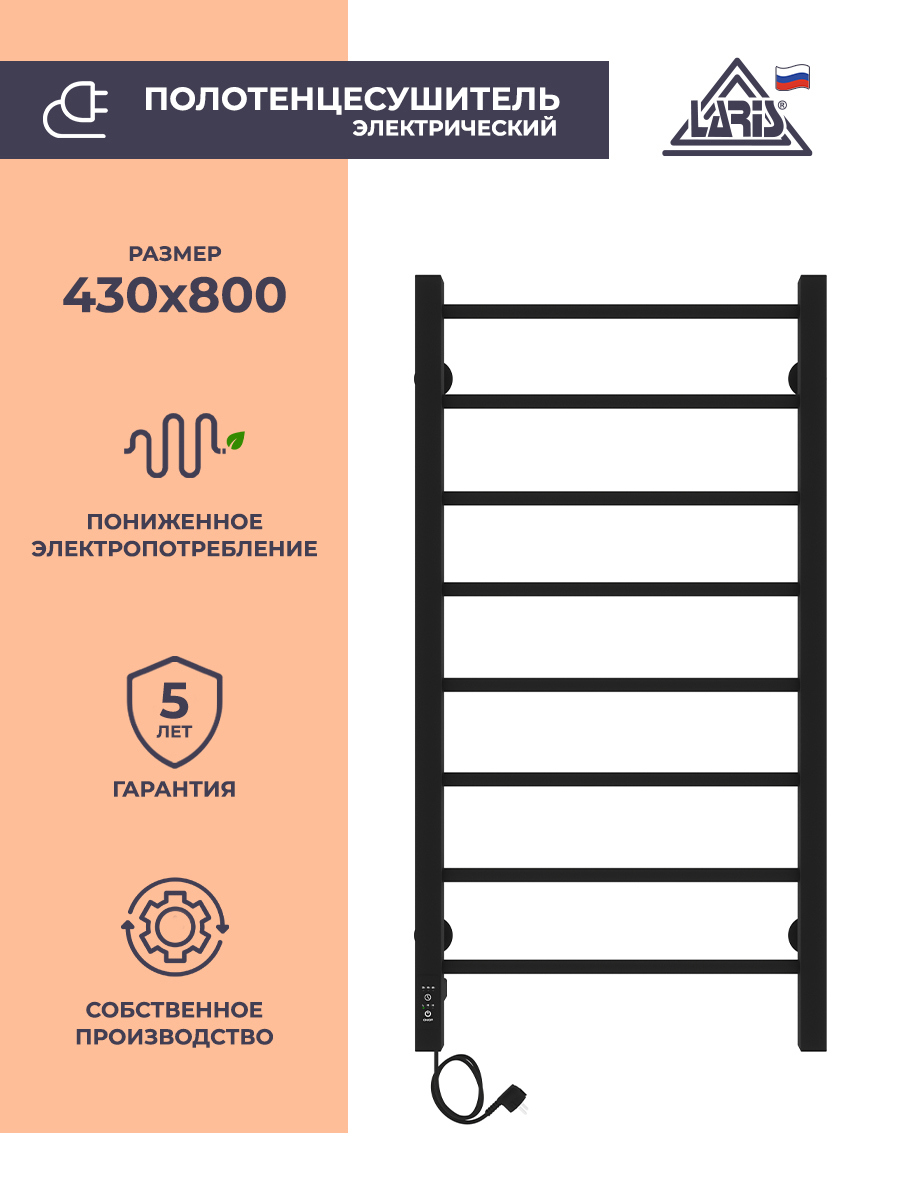 ПОЛОТЕНЦЕСУШИТЕЛЬ
ЭЛЕКТРИЧЕСКИЙ

LARIS®

РАЗМЕР
430x800

ПОНИЖЕННОЕ ЭЛЕКТРОПОТРЕБЛЕНИЕ

5
ЛЕТ

ГАРАНТИЯ

СОБСТВЕННОЕ ПРОИЗВОДСТВО